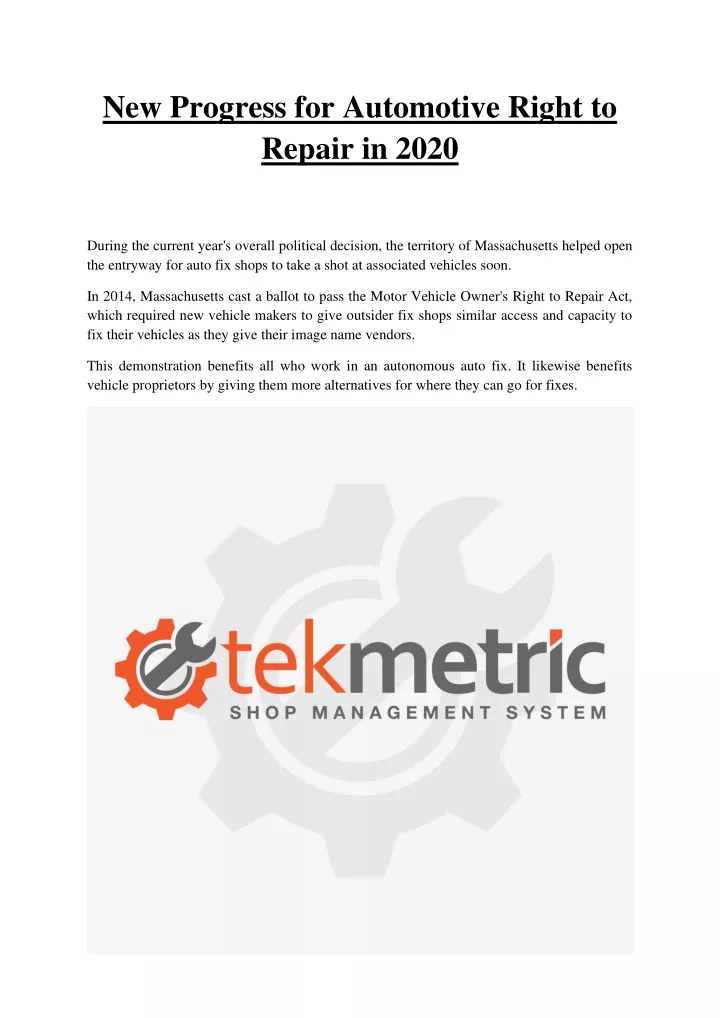 New Progress for Automotive Right to Repair in 2020

During the current year's overall political decision, the territory of Massachusetts helped open the entryway for auto fix shops to take a shot at associated vehicles soon.

In 2014, Massachusetts cast a ballot to pass the Motor Vehicle Owner's Right to Repair Act, which required new vehicle makers to give outsider fix shops similar access and capacity to fix their vehicles as they give their image name vendors.

This demonstration benefits all who work in an autonomous auto fix. It likewise benefits vehicle proprietors by giving them more alternatives for where they can go for fixes.

tekmetric
SHOP MANAGEMENT SYSTEM